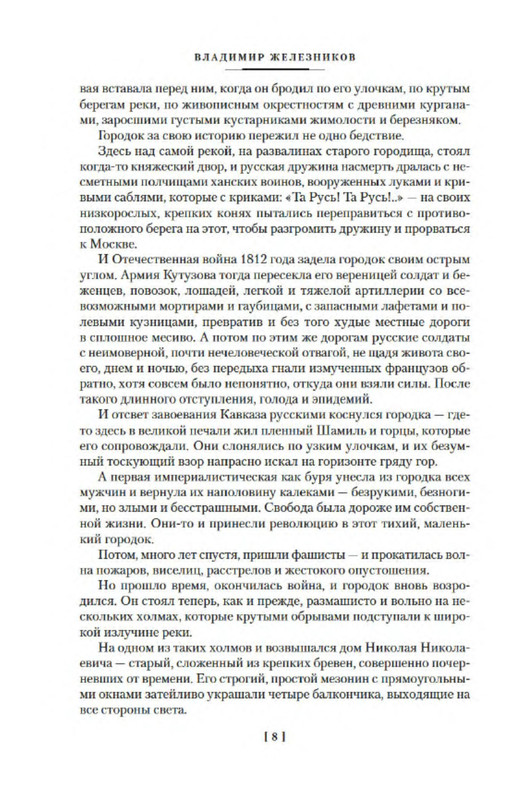 ВЛАДИМИР ЖЕЛЕЗНИКОВ

вая вставала перед ним, когда он бродил по его улочкам, по крутым берегам реки, по живописным окрестностям с древними курганами, заросшими густыми кустарниками жимолости и березняком.

Городок за свою историю пережил не одно бедствие.

Здесь над самой рекой, на развалинах старого городища, стоял когда-то княжеский двор, и русская дружина насмерть дралась с несметными полчищами ханских воинов, вооруженных луками и кривыми саблями, которые с криками: «Та Русь! Та Русь!..» — на своих низкорослых, крепких конях пытались переправиться с противоположного берега на этот, чтобы разгромить дружину и прорваться к Москве.

И Отечественная война 1812 года задела городок своим острым углом. Армия Кутузова тогда пересекла его вереницей солдат и беженцев, повозок, лошадей, легкой и тяжелой артиллерии со всевозможными мортирами и гаубицами, с запасными лафетами и полевыми кузницами, превратив и без того худые местные дороги в сплошное месиво. А потом по этим же дорогам русские солдаты с неимоверной, почти нечеловеческой отвагой, не щадя живота своего, днем и ночью, без передыха гнали измученных французов обратно, хотя совсем было непонятно, откуда они взяли силы. После такого длинного отступления, голода и эпидемий.

И отсвет завоевания Кавказа русскими коснулся городка — где-то здесь в великой печали жил пленный Шамиль и горцы, которые его сопровождали. Они слонялись по узким улочкам, и их безумный тоскующий взор напрасно искал на горизонте гряду гор.

А первая империалистическая как буря унесла из городка всех мужчин и вернула их наполовину калеками — безрукими, безногими, но злыми и бесстрашными. Свобода была дороже им собственной жизни. Они-то и принесли революцию в этот тихий, маленький городок.

Потом, много лет спустя, пришли фашисты — и прокатилась волна пожаров, виселиц, расстрелов и жестокого опустошения.

Но прошло время, окончилась война, и городок вновь возродился. Он стоял теперь, как и прежде, размашисто и вольно на нескольких холмах, которые крутыми обрывами подступали к широкой излучине реки.

На одном из таких холмов и возвышался дом Николая Николаевича — старый, сложенный из крепких бревен, совершенно почерневших от времени. Его строгий, простой мезонин с прямоугольными окнами затейливо украшали четыре балкончика, выходящие на все стороны света.

[ 8 ]